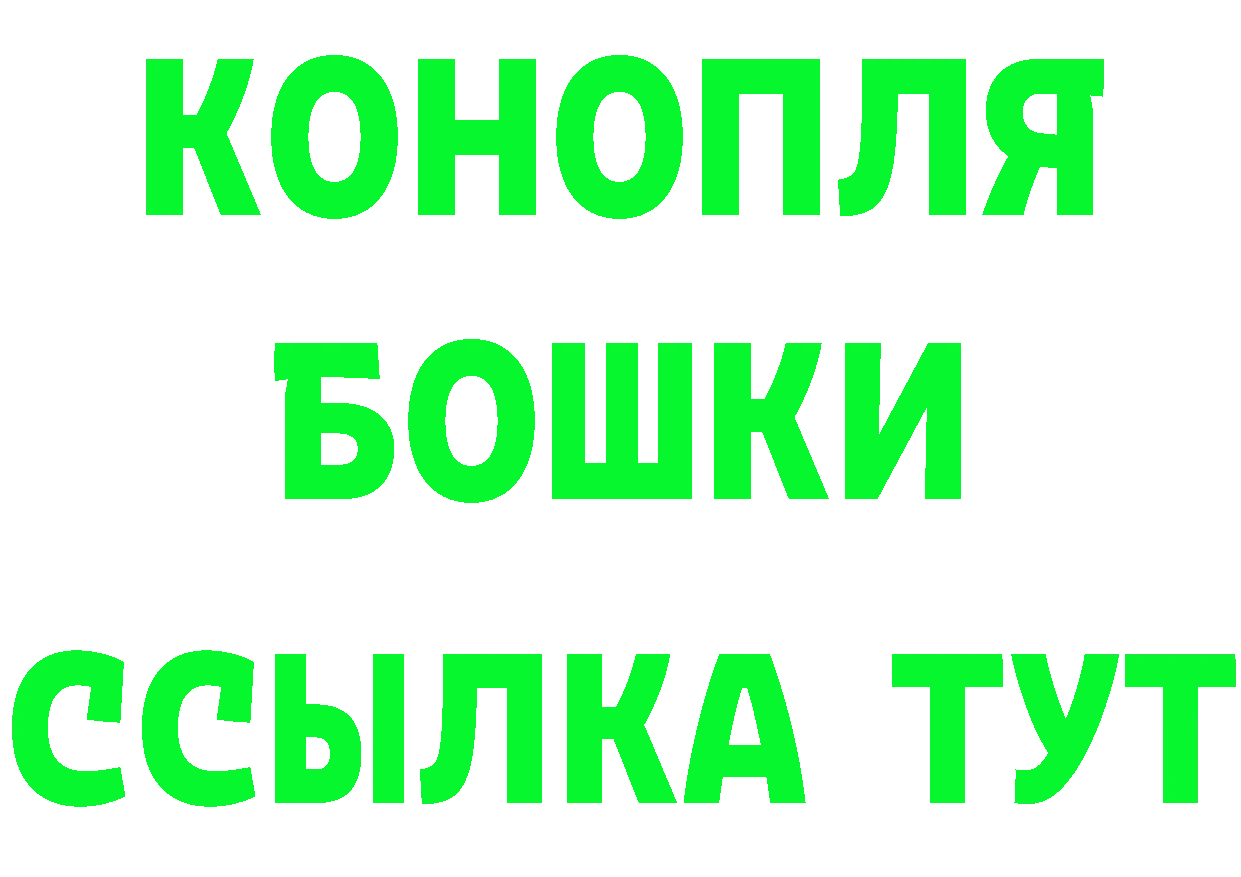 КОНОПЛЯ
БОШКИ
ССЫЛКА ТУТ